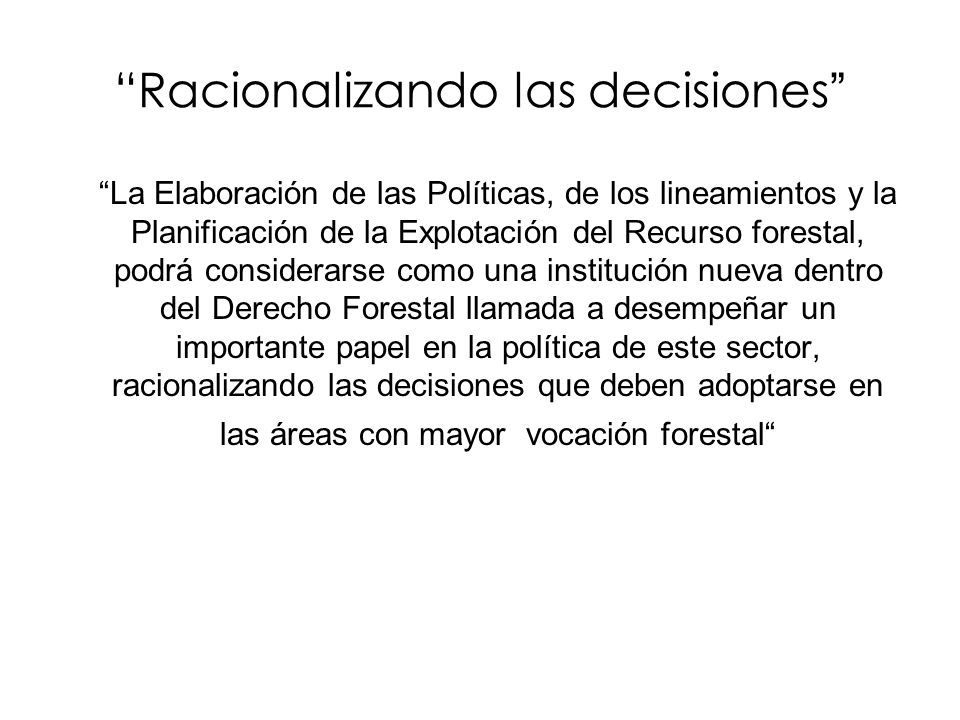 “Racionalizando las decisiones”

“La Elaboración de las Políticas, de los lineamientos y la Planificación de la Explotación del Recurso forestal, podrá considerarse como una institución nueva dentro del Derecho Forestal llamada a desempeñar un importante papel en la política de este sector, racionalizando las decisiones que deben adoptarse en las áreas con mayor vocación forestal“